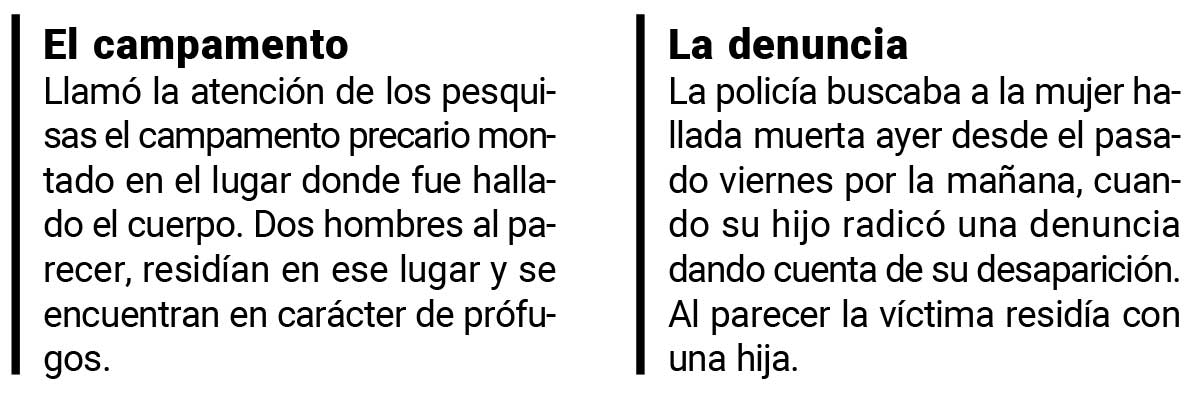 El campamento

Llamó la atención de los pesquisas el campamento precario montado en el lugar donde fue hallado el cuerpo. Dos hombres al parecer, residían en ese lugar y se encuentran en carácter de prófugos.

La denuncia

La policía buscaba a la mujer hallada muerta ayer desde el pasado viernes por la mañana, cuando su hijo radicó una denuncia dando cuenta de su desaparición. Al parecer la víctima residía con una hija.